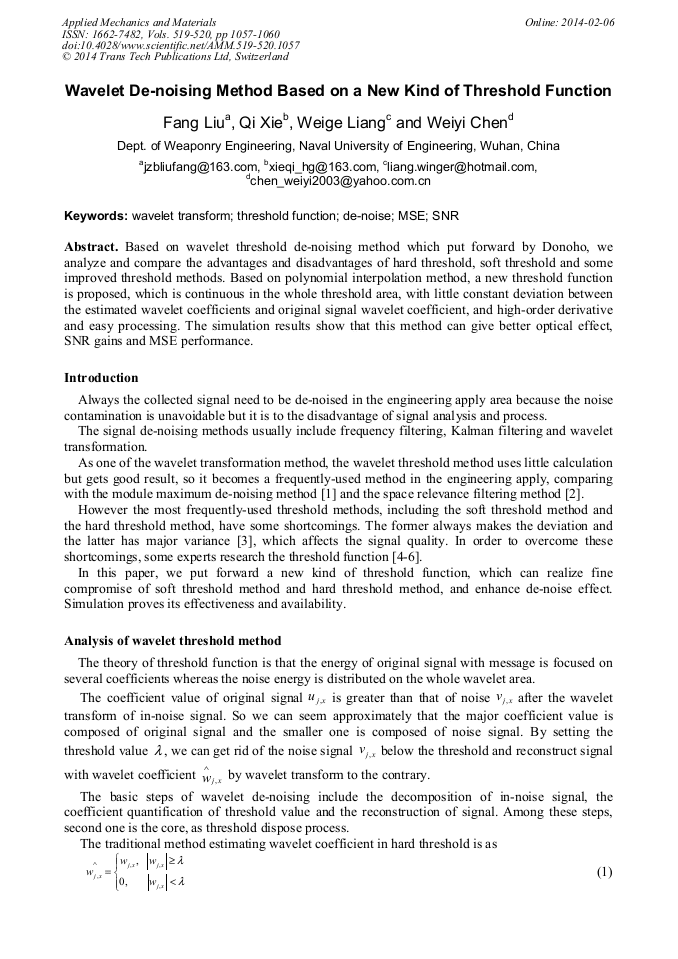 Applied Mechanics and Materials
ISSN: 1662-7482, Vols. 519-520, pp 1057-1060
doi:10.4028/www.scientific.net/AMM.519-520.1057
© 2014 Trans Tech Publications Ltd, Switzerland

Online: 2014-02-06

Wavelet De-noising Method Based on a New Kind of Threshold Function

Fang Liu$^a$, Qi Xie$^b$, Weige Liang$^c$ and Weiyi Chen$^d$

Dept. of Weaponry Engineering, Naval University of Engineering, Wuhan, China

$^a$jzbliufang@163.com, $^b$xieqi_hg@163.com, $^c$liang.winger@hotmail.com, $^d$chen_weiyi2003@yahoo.com.cn

Keywords: wavelet transform; threshold function; de-noise; MSE; SNR

Abstract. Based on wavelet threshold de-noising method which put forward by Donoho, we analyze and compare the advantages and disadvantages of hard threshold, soft threshold and some improved threshold methods. Based on polynomial interpolation method, a new threshold function is proposed, which is continuous in the whole threshold area, with little constant deviation between the estimated wavelet coefficients and original signal wavelet coefficient, and high-order derivative and easy processing. The simulation results show that this method can give better optical effect, SNR gains and MSE performance.

Introduction

Always the collected signal need to be de-noised in the engineering apply area because the noise contamination is unavoidable but it is to the disadvantage of signal analysis and process.

The signal de-noising methods usually include frequency filtering, Kalman filtering and wavelet transformation.

As one of the wavelet transformation method, the wavelet threshold method uses little calculation but gets good result, so it becomes a frequently-used method in the engineering apply, comparing with the module maximum de-noising method [1] and the space relevance filtering method [2].

However the most frequently-used threshold methods, including the soft threshold method and the hard threshold method, have some shortcomings. The former always makes the deviation and the latter has major variance [3], which affects the signal quality. In order to overcome these shortcomings, some experts research the threshold function [4-6].

In this paper, we put forward a new kind of threshold function, which can realize fine compromise of soft threshold method and hard threshold method, and enhance de-noise effect. Simulation proves its effectiveness and availability.

Analysis of wavelet threshold method

The theory of threshold function is that the energy of original signal with message is focused on several coefficients whereas the noise energy is distributed on the whole wavelet area.

The coefficient value of original signal $u_{j,x}$ is greater than that of noise $v_{j,x}$ after the wavelet transform of in-noise signal. So we can seem approximately that the major coefficient value is composed of original signal and the smaller one is composed of noise signal. By setting the threshold value $\lambda$, we can get rid of the noise signal $v_{j,x}$ below the threshold and reconstruct signal with wavelet coefficient $\hat{w}_{j,x}$ by wavelet transform to the contrary.

The basic steps of wavelet de-noising include the decomposition of in-noise signal, the coefficient quantification of threshold value and the reconstruction of signal. Among these steps, second one is the core, as threshold dispose process.

The traditional method estimating wavelet coefficient in hard threshold is as

$\hat{w}_{j,x} = \begin{cases} w_{j,x}, & |w_{j,x}| \geq \lambda \\ 0, & |w_{j,x}| < \lambda \end{cases}$ (1)